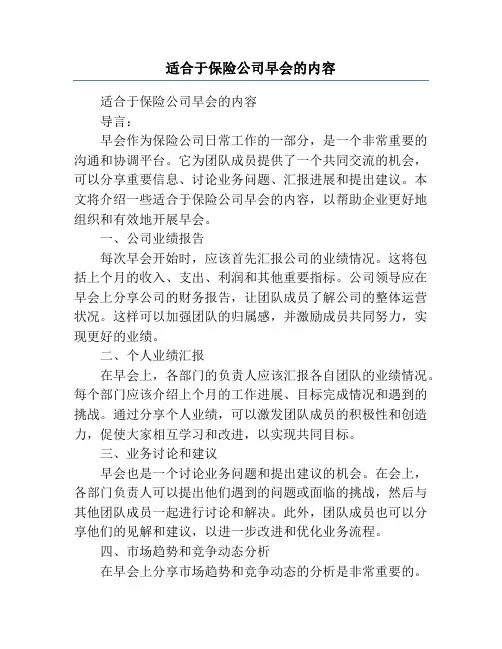 适合于保险公司早会的内容

适合于保险公司早会的内容

导言：

早会作为保险公司日常工作的一部分，是一个非常重要的沟通和协调平台。它为团队成员提供了一个共同交流的机会，可以分享重要信息、讨论业务问题、汇报进展和提出建议。本文将介绍一些适合于保险公司早会的内容，以帮助企业更好地组织和有效地开展早会。

一、公司业绩报告

每次早会开始时，应该首先汇报公司的业绩情况。这将包括上个月的收入、支出、利润和其他重要指标。公司领导应在早会上分享公司的财务报告，让团队成员了解公司的整体运营状况。这样可以加强团队的归属感，并激励成员共同努力，实现更好的业绩。

二、个人业绩汇报

在早会上，各部门的负责人应该汇报各自团队的业绩情况。每个部门应该介绍上个月的工作进展、目标完成情况和遇到的挑战。通过分享个人业绩，可以激发团队成员的积极性和创造力，促使大家相互学习和改进，以实现共同目标。

三、业务讨论和建议

早会也是一个讨论业务问题和提出建议的机会。在会上，各部门负责人可以提出他们遇到的问题或面临的挑战，然后与其他团队成员一起进行讨论和解决。此外，团队成员也可以分享他们的见解和建议，以进一步改进和优化业务流程。

四、市场趋势和竞争动态分析

在早会上分享市场趋势和竞争动态的分析是非常重要的。